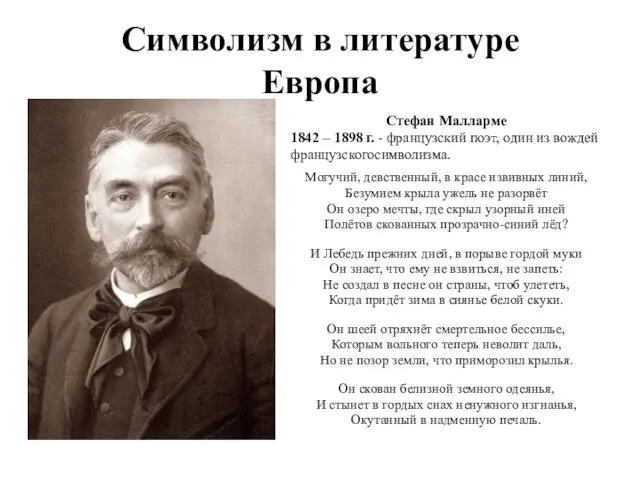 Символизм в литературе
Европа

Стефан Малларме
1842 – 1898 г. - французский поэт, один из вождей французскогосимволизма.

Могучий, девственный, в красе извивных линий,
Безумием крыла ужель не разорвёт
Он озеро мечты, где скрыл узорный иней
Полётов скованных прозрачно-синий лёд?

И Лебедь прежних дней, в порыве гордой муки
Он знает, что ему не взвиться, не запеть:
Не создал в песне он страны, чтоб улететь,
Когда придёт зима в сиянье белой скуки.

Он шеей отряхнёт смертельное бессилье,
Которым вольного теперь неволит даль,
Но не позор земли, что приморозил крылья.

Он скован белизной земного одеянья,
И стынет в гордых снах ненужного изгнанья,
Окутанный в надменную печаль.